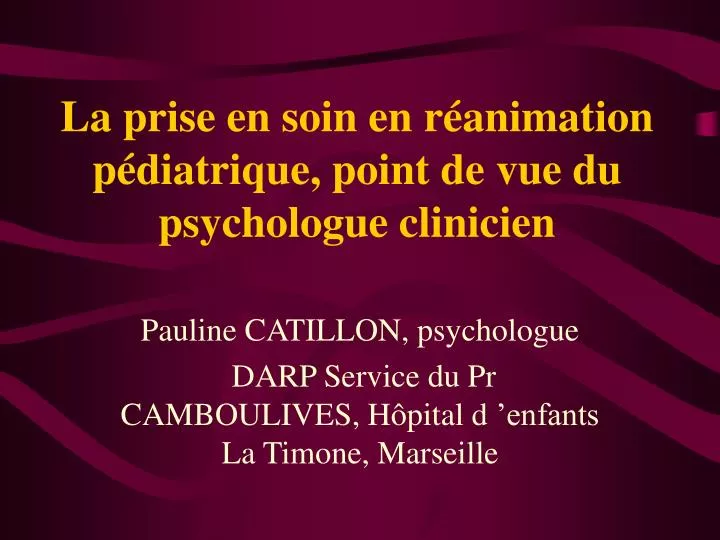 La prise en soin en réanimation pédiatrique, point de vue du psychologue clinicien

Pauline CATILLON, psychologue

DARP Service du Pr CAMBOULIVES, Hôpital d ’enfants La Timone, Marseille